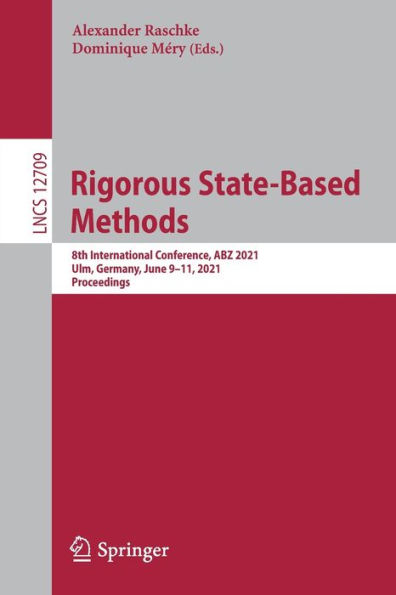 Alexander Raschke
Dominique Méry (Eds.)

LNCS 12709

Rigorous State-Based Methods

8th International Conference, ABZ 2021
Ulm, Germany, June 9–11, 2021
Proceedings

Springer